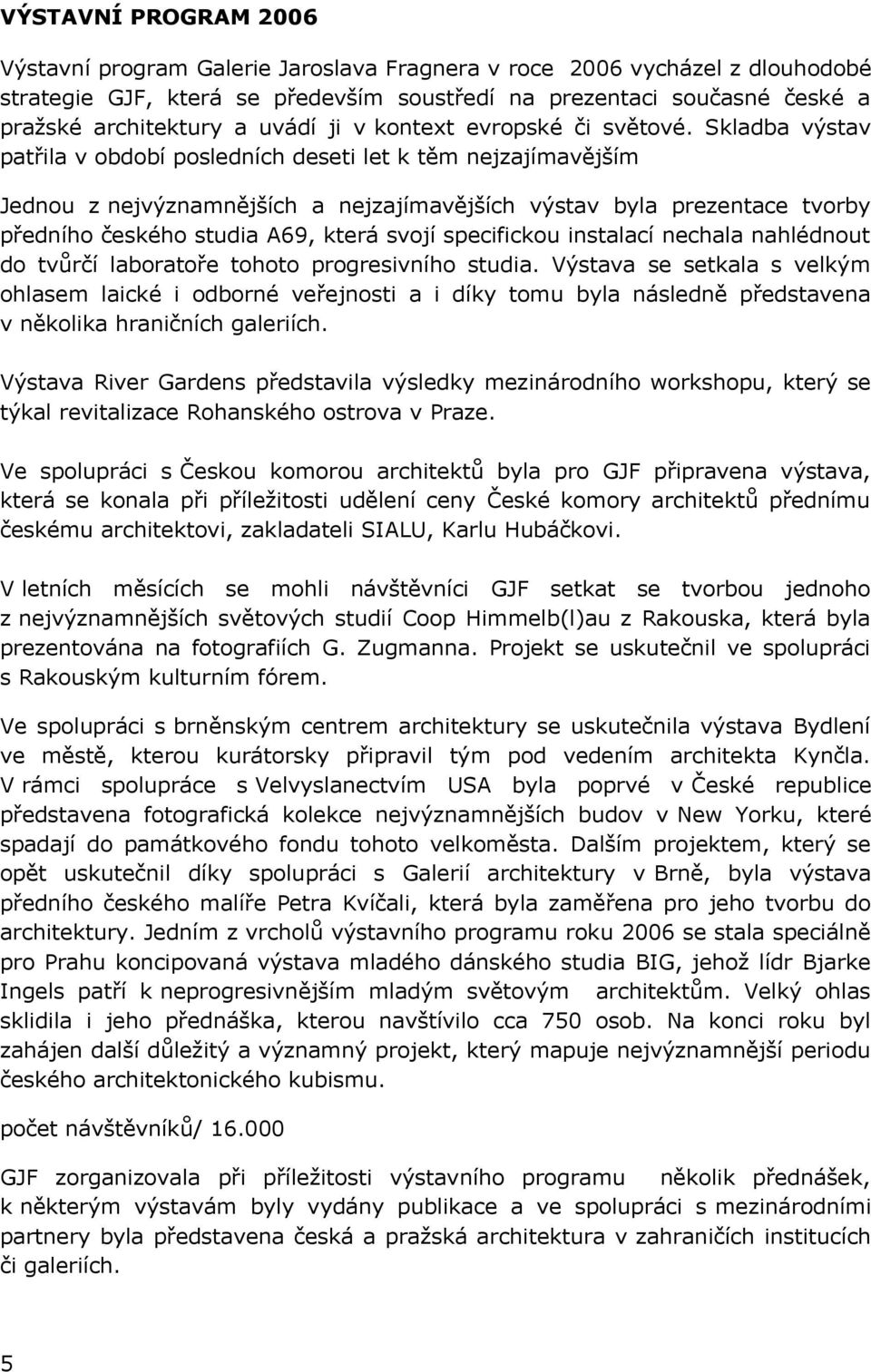 VÝSTAVNÍ PROGRAM 2006

Výstavní program Galerie Jaroslava Fragnera v roce 2006 vycházel z dlouhodobé strategie GJF, která se především soustředí na prezentaci současné české a pražské architektury a uvádí ji v kontext evropské či světové. Skladba výstav patřila v období posledních deseti let k těm nejzajímavějším

Jednou z nejvýznamnějších a nejzajímavějších výstav byla prezentace tvorby předního českého studia A69, která svojí specifickou instalací nechala nahlédnout do tvůrčí laboratoře tohoto progresivního studia. Výstava se setkala s velkým ohlasem laické i odborné veřejnosti a i díky tomu byla následně představena v několika hraničních galeriích.

Výstava River Gardens představila výsledky mezinárodního workshopu, který se týkal revitalizace Rohanského ostrova v Praze.

Ve spolupráci s Českou komorou architektů byla pro GJF připravena výstava, která se konala při příležitosti udělení ceny České komory architektů přednímu českému architektovi, zakladateli SIALU, Karlu Hubáčkovi.

V letních měsících se mohli návštěvníci GJF setkat se tvorbou jednoho z nejvýznamnějších světových studií Coop Himmelb(l)au z Rakouska, která byla prezentována na fotografiích G. Zugmanna. Projekt se uskutečnil ve spolupráci s Rakouským kulturním fórem.

Ve spolupráci s brněnským centrem architektury se uskutečnila výstava Bydlení ve městě, kterou kurátorsky připravil tým pod vedením architekta Kynčla. V rámci spolupráce s Velvyslanectvím USA byla poprvé v České republice představena fotografická kolekce nejvýznamnějších budov v New Yorku, které spadají do památkového fondu tohoto velkoměsta. Dalším projektem, který se opět uskutečnil díky spolupráci s Galerií architektury v Brně, byla výstava předního českého malíře Petra Kvíčali, která byla zaměřena pro jeho tvorbu do architektury. Jedním z vrcholů výstavního programu roku 2006 se stala speciálně pro Prahu koncipovaná výstava mladého dánského studia BIG, jehož lídr Bjarke Ingels patří k neprogresivnějším mladým světovým architektům. Velký ohlas sklidila i jeho přednáška, kterou navštívilo cca 750 osob. Na konci roku byl zahájen další důležitý a významný projekt, který mapuje nejvýznamnější periodu českého architektonického kubismu.

počet návštěvníků/ 16.000

GJF zorganizovala při příležitosti výstavního programu několik přednášek, k některým výstavám byly vydány publikace a ve spolupráci s mezinárodními partnery byla představena česká a pražská architektura v zahraničích institucích či galeriích.

5